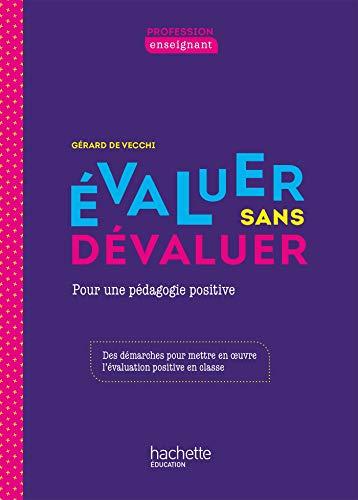 PROFESSION
enseignant

GÉRARD DE VECCHI

ÉVALUER SANS DÉVALUER

Pour une pédagogie positive

Des démarches pour mettre en œuvre l'évaluation positive en classe

hachette
ÉDUCATION